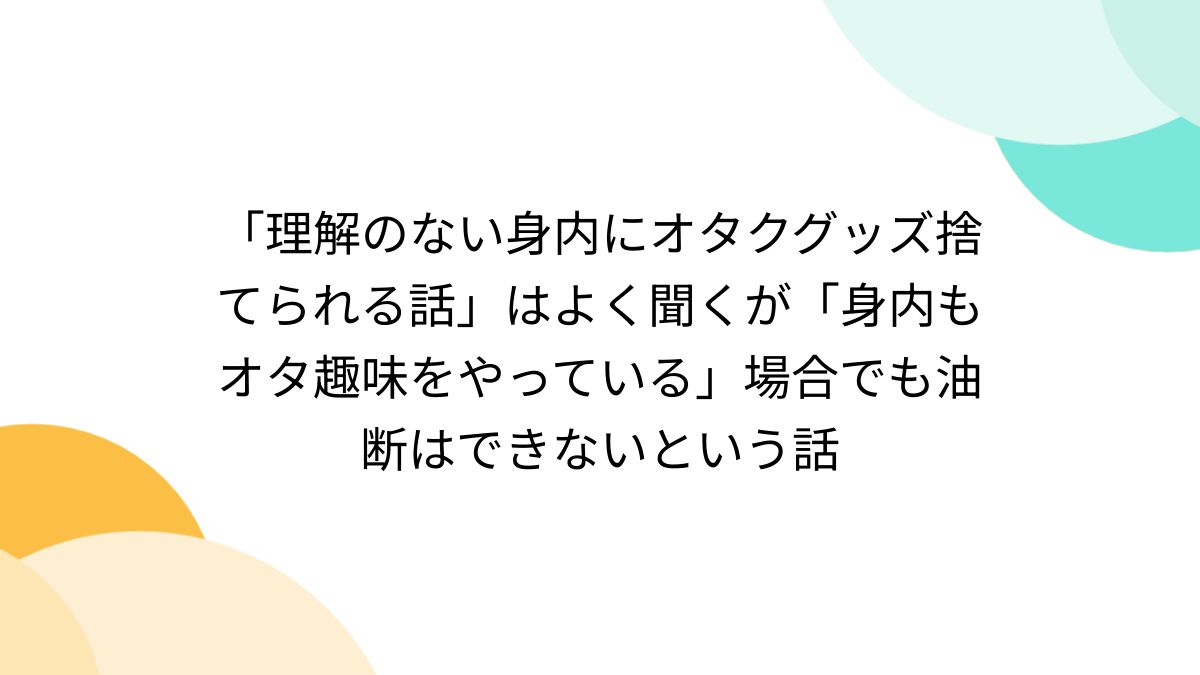 「理解のない身内にオタクグッズ捨てられる話」はよく聞くが「身内もオタ趣味をやっている」場合でも油断はできないという話